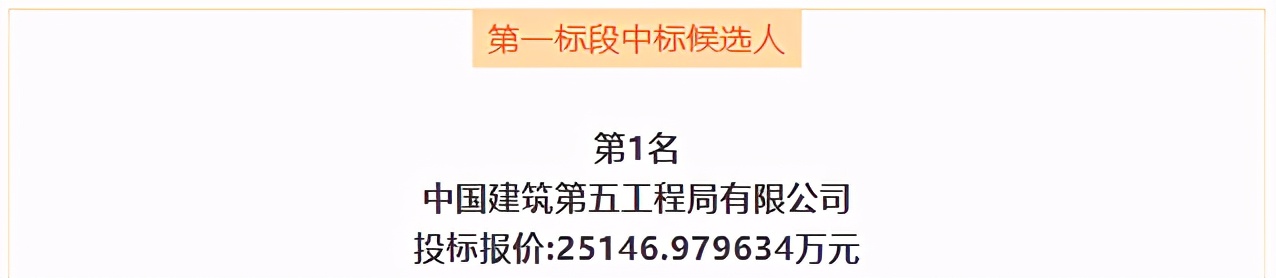 第一标段中标候选人

第1名
中国建筑第五工程局有限公司
投标报价:25146.979634万元